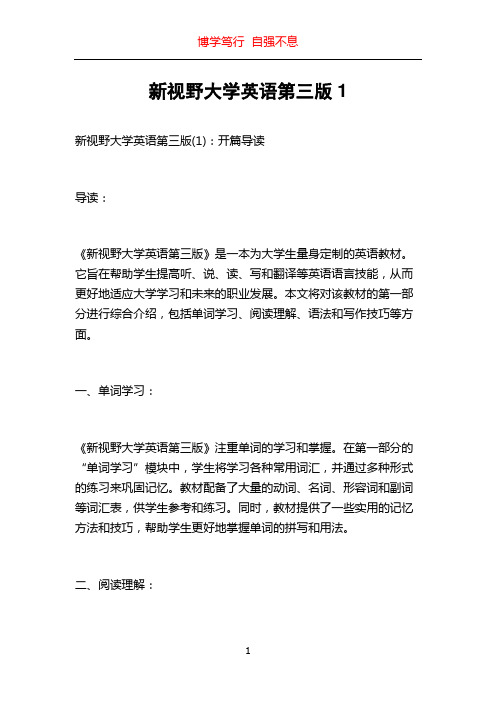 博学笃行 自强不息

新视野大学英语第三版 1

新视野大学英语第三版(1)：开篇导读

导读：

《新视野大学英语第三版》是一本为大学生量身定制的英语教材。它旨在帮助学生提高听、说、读、写和翻译等英语语言技能，从而更好地适应大学学习和未来的职业发展。本文将对该教材的第一部分进行综合介绍，包括单词学习、阅读理解、语法和写作技巧等方面。

一、单词学习：

《新视野大学英语第三版》注重单词的学习和掌握。在第一部分的“单词学习”模块中，学生将学习各种常用词汇，并通过多种形式的练习来巩固记忆。教材配备了大量的动词、名词、形容词和副词等词汇表，供学生参考和练习。同时，教材提供了一些实用的记忆方法和技巧，帮助学生更好地掌握单词的拼写和用法。

二、阅读理解：

1